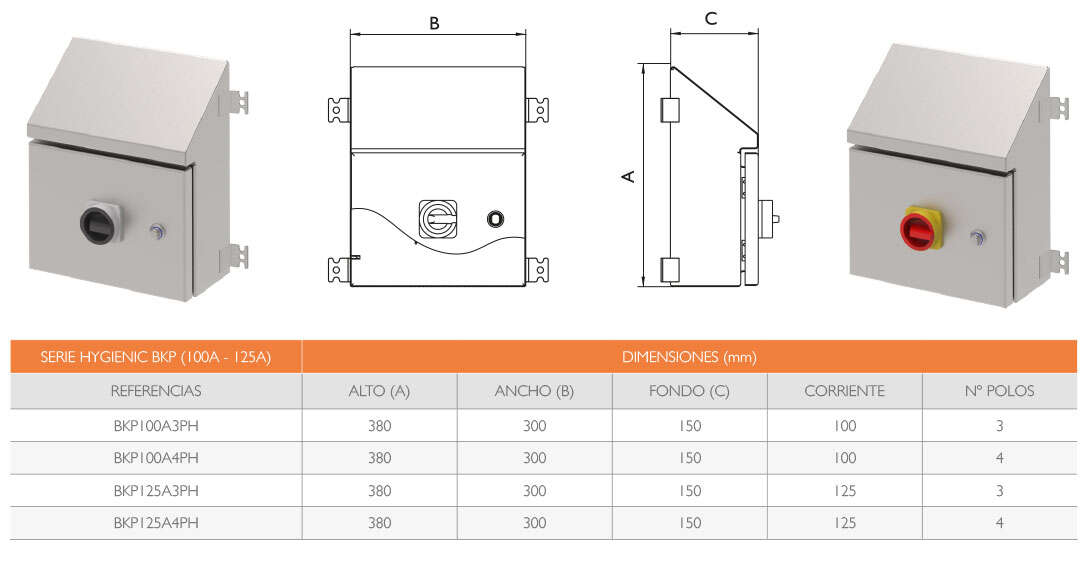 B

C

A

| SERIE HYGIENIC BKP (100A - 125A) | DIMENSIONES (mm) | | | | |
|---|---|---|---|---|---|
| REFERENCIAS | ALTO (A) | ANCHO (B) | FONDO (C) | CORRIENTE | Nº POLOS |
| BKP100A3PH | 380 | 300 | 150 | 100 | 3 |
| BKP100A4PH | 380 | 300 | 150 | 100 | 4 |
| BKP125A3PH | 380 | 300 | 150 | 125 | 3 |
| BKP125A4PH | 380 | 300 | 150 | 125 | 4 |